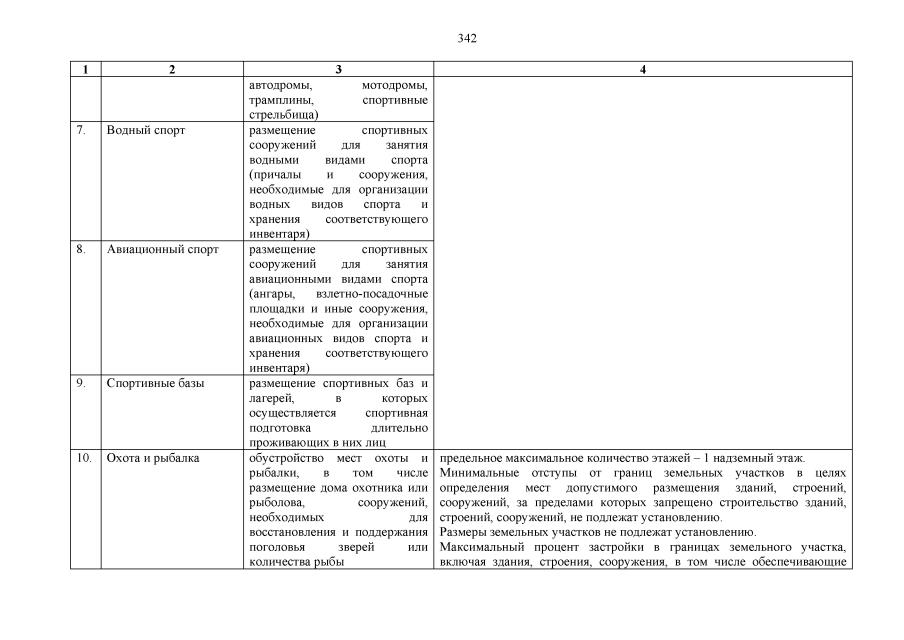 342

| 1 | 2 | 3 | 4 |
|---|---|---|---|
| | | автодромы, мотодромы, трамплины, спортивные стрельбища) | |
| 7. | Водный спорт | размещение спортивных сооружений для занятия водными видами спорта (причалы и сооружения, необходимые для организации водных видов спорта и хранения соответствующего инвентаря) | |
| 8. | Авиационный спорт | размещение спортивных сооружений для занятия авиационными видами спорта (ангары, взлетно-посадочные площадки и иные сооружения, необходимые для организации авиационных видов спорта и хранения соответствующего инвентаря) | |
| 9. | Спортивные базы | размещение спортивных баз и лагерей, в которых осуществляется спортивная подготовка длительно проживающих в них лиц | |
| 10. | Охота и рыбалка | обустройство мест охоты и рыбалки, в том числе размещение дома охотника или рыболова, сооружений, необходимых для восстановления и поддержания поголовья зверей или количества рыбы | предельное максимальное количество этажей – 1 надземный этаж. Минимальные отступы от границ земельных участков в целях определения мест допустимого размещения зданий, строений, сооружений, за пределами которых запрещено строительство зданий, строений, сооружений, не подлежат установлению. Размеры земельных участков не подлежат установлению. Максимальный процент застройки в границах земельного участка, включая здания, строения, сооружения, в том числе обеспечивающие |